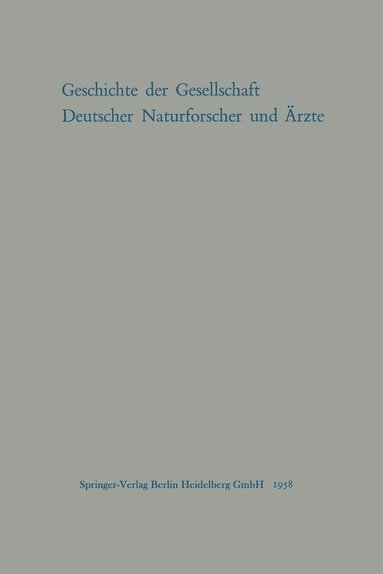 Geschichte der Gesellschaft Deutscher Naturforscher und Ärzte

Springer-Verlag Berlin Heidelberg GmbH 1958